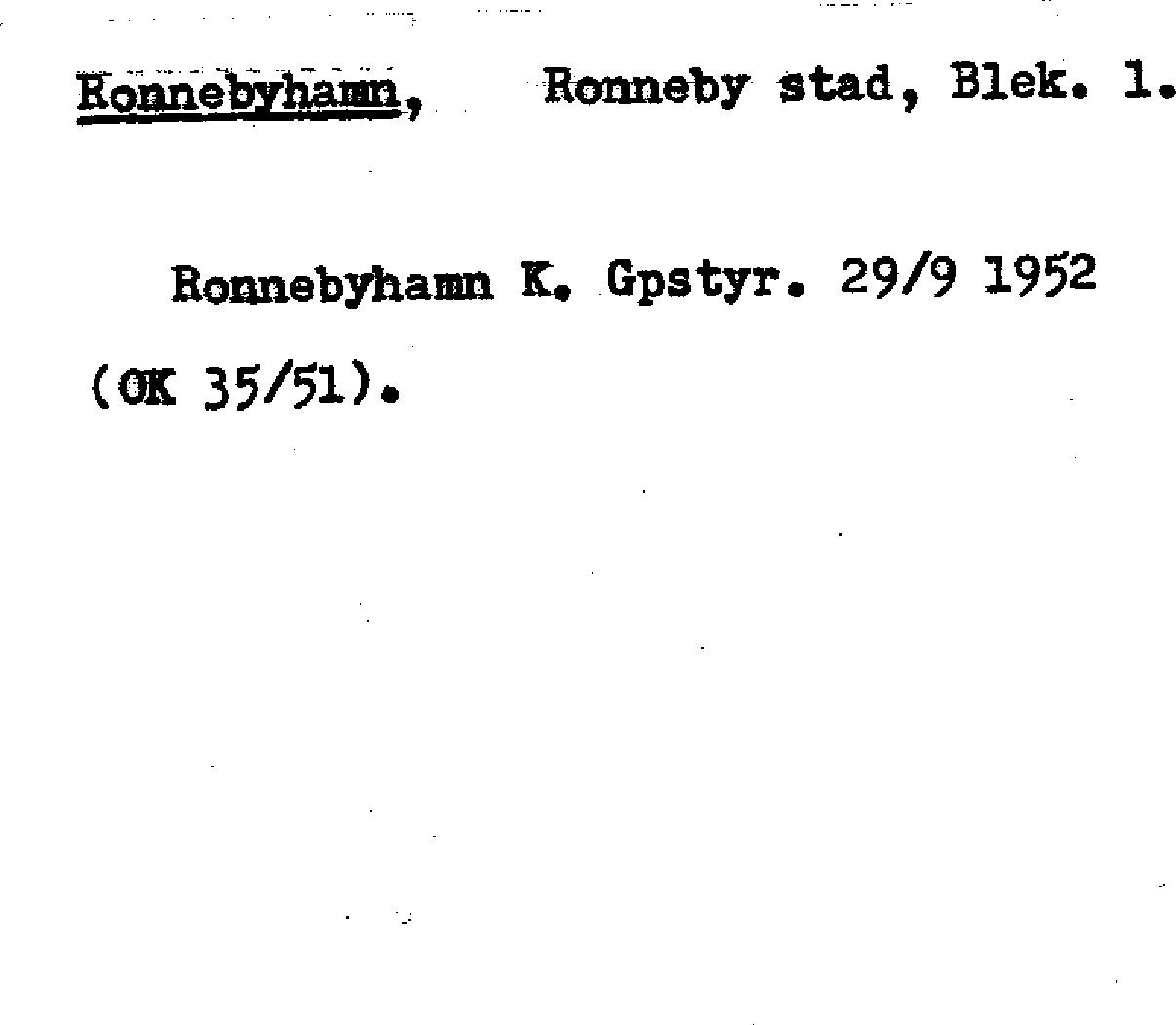 Ronnebyhamn, Ronneby stad, Blek. l.

Ronnebyhamn K. Gpstyr. 29/9 1952 (OK 35/51).